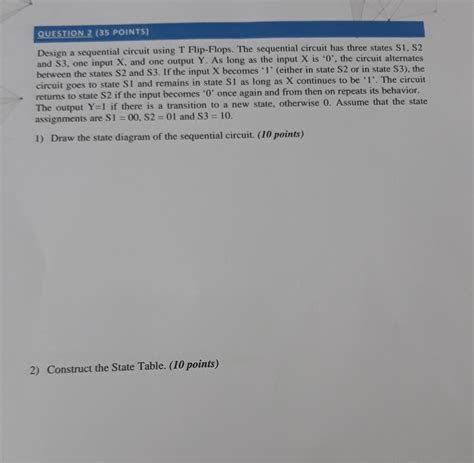 QUESTION 2 (35 POINTS)

Design a sequential circuit using T Flip-Flops. The sequential circuit has three states S1, S2 and S3, one input X, and one output Y. As long as the input X is '0', the circuit alternates between the states S2 and S3. If the input X becomes '1' (either in state S2 or in state S3), the circuit goes to state S1 and remains in state S1 as long as X continues to be '1'. The circuit returns to state S2 if the input becomes '0' once again and from then on repeats its behavior. The output Y=1 if there is a transition to a new state, otherwise 0. Assume that the state assignments are S1 = 00, S2 = 01 and S3 = 10.

1) Draw the state diagram of the sequential circuit. (10 points)

2) Construct the State Table. (10 points)